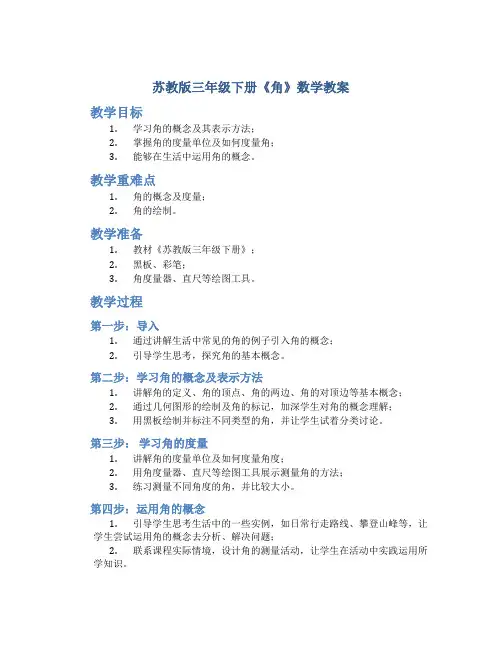 苏教版三年级下册《角》数学教案

教学目标

1. 学习角的概念及其表示方法；
2. 掌握角的度量单位及如何度量角；
3. 能够在生活中运用角的概念。

教学重难点

1. 角的概念及度量；
2. 角的绘制。

教学准备

1. 教材《苏教版三年级下册》；
2. 黑板、彩笔；
3. 角度量器、直尺等绘图工具。

教学过程

第一步：导入

1. 通过讲解生活中常见的角的例子引入角的概念；
2. 引导学生思考，探究角的基本概念。

第二步：学习角的概念及表示方法

1. 讲解角的定义、角的顶点、角的两边、角的对顶边等基本概念；
2. 通过几何图形的绘制及角的标记，加深学生对角的概念理解；
3. 用黑板绘制并标注不同类型的角，并让学生试着分类讨论。

第三步： 学习角的度量

1. 讲解角的度量单位及如何度量角度；
2. 用角度量器、直尺等绘图工具展示测量角的方法；
3. 练习测量不同角度的角，并比较大小。

第四步：运用角的概念

1. 引导学生思考生活中的一些实例，如日常行走路线、攀登山峰等，让学生尝试运用角的概念去分析、解决问题；

2. 联系课程实际情境，设计角的测量活动，让学生在活动中实践运用所学知识。